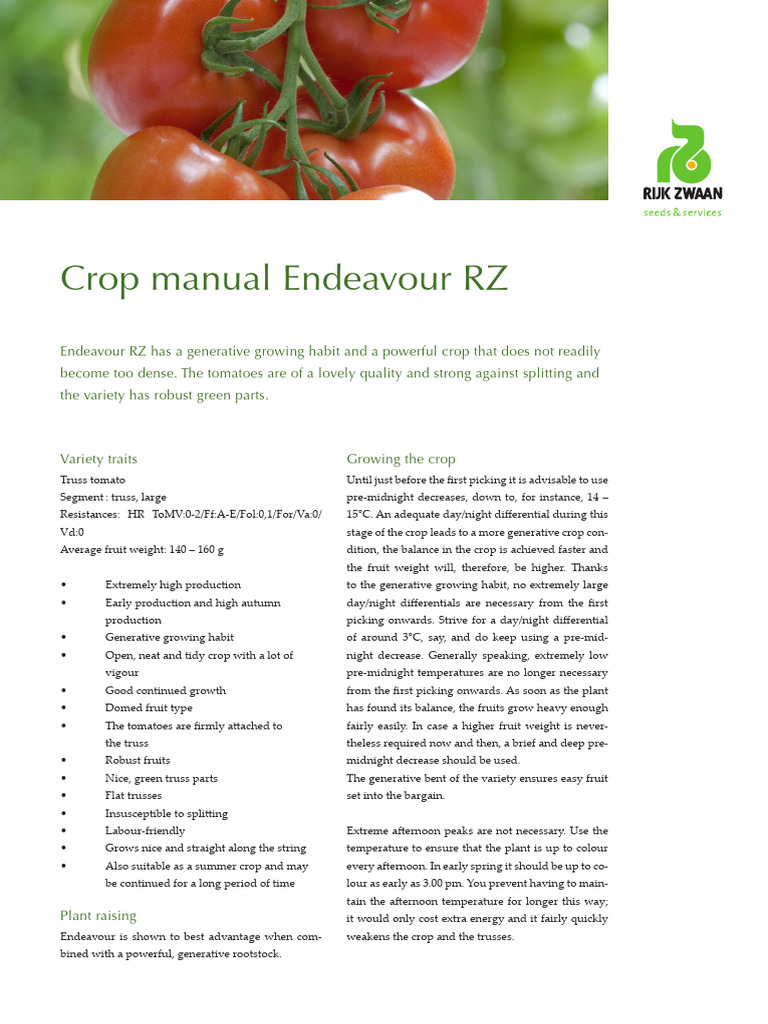 RIJK ZWAAN
seeds & services

Crop manual Endeavour RZ

Endeavour RZ has a generative growing habit and a powerful crop that does not readily become too dense. The tomatoes are of a lovely quality and strong against splitting and the variety has robust green parts.

Variety traits
Truss tomato
Segment : truss, large
Resistances: HR ToMV:0-2/Ff:A-E/Fol:0,1/For/Va:0/Vd:0
Average fruit weight: 140 – 160 g

• Extremely high production
• Early production and high autumn production
• Generative growing habit
• Open, neat and tidy crop with a lot of vigour
• Good continued growth
• Domed fruit type
• The tomatoes are firmly attached to the truss
• Robust fruits
• Nice, green truss parts
• Flat trusses
• Insusceptible to splitting
• Labour-friendly
• Grows nice and straight along the string
• Also suitable as a summer crop and may be continued for a long period of time

Plant raising
Endeavour is shown to best advantage when combined with a powerful, generative rootstock.

Growing the crop
Until just before the first picking it is advisable to use pre-midnight decreases, down to, for instance, 14 – 15°C. An adequate day/night differential during this stage of the crop leads to a more generative crop condition, the balance in the crop is achieved faster and the fruit weight will, therefore, be higher. Thanks to the generative growing habit, no extremely large day/night differentials are necessary from the first picking onwards. Strive for a day/night differential of around 3°C, say, and do keep using a pre-midnight decrease. Generally speaking, extremely low pre-midnight temperatures are no longer necessary from the first picking onwards. As soon as the plant has found its balance, the fruits grow heavy enough fairly easily. In case a higher fruit weight is nevertheless required now and then, a brief and deep pre-midnight decrease should be used.
The generative bent of the variety ensures easy fruit set into the bargain.

Extreme afternoon peaks are not necessary. Use the temperature to ensure that the plant is up to colour every afternoon. In early spring it should be up to colour as early as 3.00 pm. You prevent having to maintain the afternoon temperature for longer this way; it would only cost extra energy and it fairly quickly weakens the crop and the trusses.